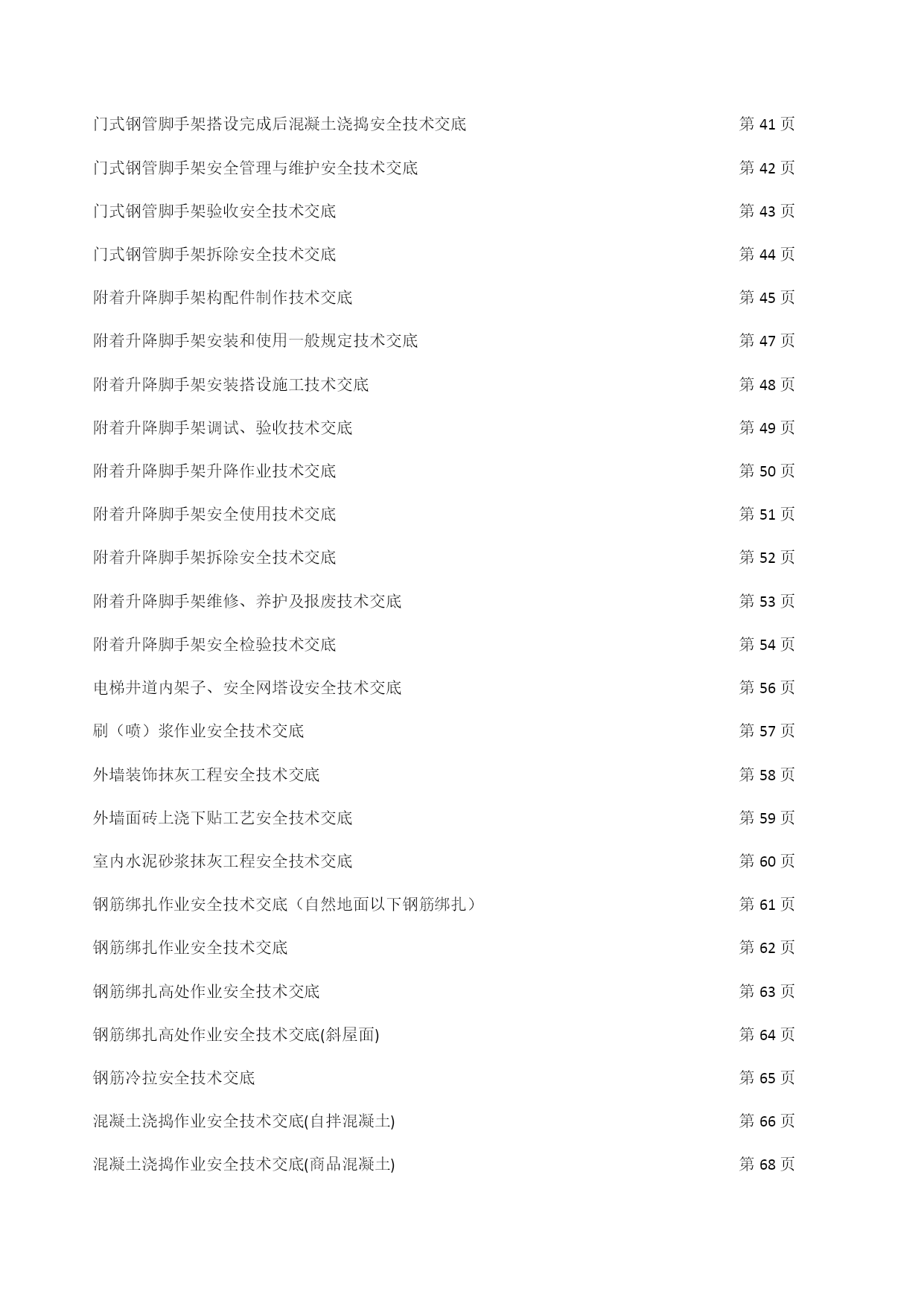 门式钢管脚手架搭设完成后混凝土浇捣安全技术交底　　第 41 页

门式钢管脚手架安全管理与维护安全技术交底　　第 42 页

门式钢管脚手架验收安全技术交底　　第 43 页

门式钢管脚手架拆除安全技术交底　　第 44 页

附着升降脚手架构配件制作技术交底　　第 45 页

附着升降脚手架安装和使用一般规定技术交底　　第 47 页

附着升降脚手架安装搭设施工技术交底　　第 48 页

附着升降脚手架调试、验收技术交底　　第 49 页

附着升降脚手架升降作业技术交底　　第 50 页

附着升降脚手架安全使用技术交底　　第 51 页

附着升降脚手架拆除安全技术交底　　第 52 页

附着升降脚手架维修、养护及报废技术交底　　第 53 页

附着升降脚手架安全检验技术交底　　第 54 页

电梯井道内架子、安全网塔设安全技术交底　　第 56 页

刷（喷）浆作业安全技术交底　　第 57 页

外墙装饰抹灰工程安全技术交底　　第 58 页

外墙面砖上浇下贴工艺安全技术交底　　第 59 页

室内水泥砂浆抹灰工程安全技术交底　　第 60 页

钢筋绑扎作业安全技术交底（自然地面以下钢筋绑扎）　　第 61 页

钢筋绑扎作业安全技术交底　　第 62 页

钢筋绑扎高处作业安全技术交底　　第 63 页

钢筋绑扎高处作业安全技术交底(斜屋面)　　第 64 页

钢筋冷拉安全技术交底　　第 65 页

混凝土浇捣作业安全技术交底(自拌混凝土)　　第 66 页

混凝土浇捣作业安全技术交底(商品混凝土)　　第 68 页